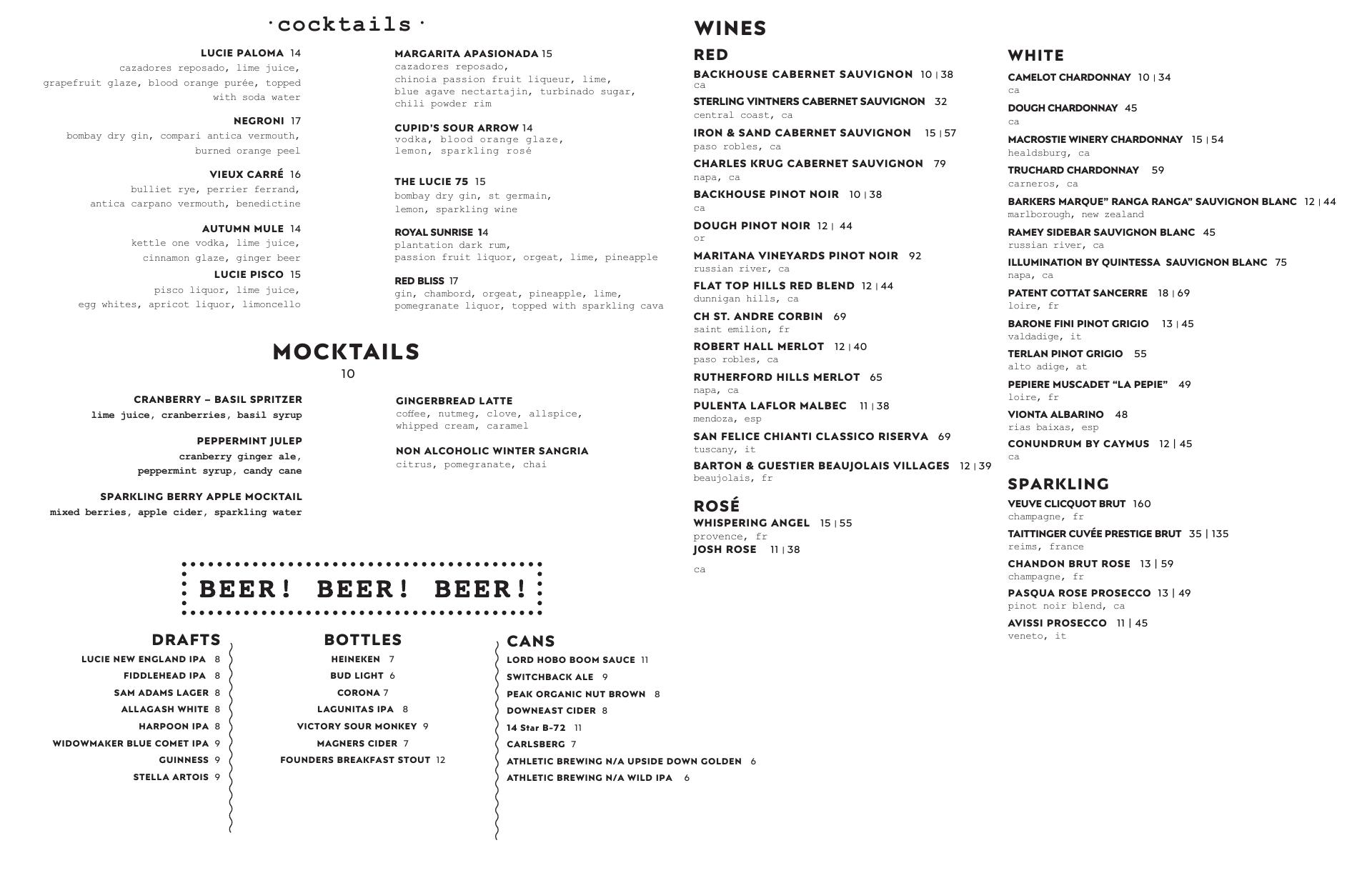 ·cocktails·

LUCIE PALOMA 14
cazadores reposado, lime juice, grapefruit glaze, blood orange purée, topped with soda water

NEGRONI 17
bombay dry gin, compari antica vermouth, burned orange peel

VIEUX CARRÉ 16
bulliet rye, perrier ferrand, antica carpano vermouth, benedictine

AUTUMN MULE 14
kettle one vodka, lime juice, cinnamon glaze, ginger beer

LUCIE PISCO 15
pisco liquor, lime juice, egg whites, apricot liquor, limoncello

MARGARITA APASIONADA 15
cazadores reposado, chinoia passion fruit liqueur, lime, blue agave nectartajin, turbinado sugar, chili powder rim

CUPID'S SOUR ARROW 14
vodka, blood orange glaze, lemon, sparkling rosé

THE LUCIE 75 15
bombay dry gin, st germain, lemon, sparkling wine

ROYAL SUNRISE 14
plantation dark rum, passion fruit liquor, orgeat, lime, pineapple

RED BLISS 17
gin, chambord, orgeat, pineapple, lime, pomegranate liquor, topped with sparkling cava

MOCKTAILS
10

CRANBERRY – BASIL SPRITZER
lime juice, cranberries, basil syrup

PEPPERMINT JULEP
cranberry ginger ale, peppermint syrup, candy cane

SPARKLING BERRY APPLE MOCKTAIL
mixed berries, apple cider, sparkling water

GINGERBREAD LATTE
coffee, nutmeg, clove, allspice, whipped cream, caramel

NON ALCOHOLIC WINTER SANGRIA
citrus, pomegranate, chai

BEER! BEER! BEER!

DRAFTS
LUCIE NEW ENGLAND IPA 8
FIDDLEHEAD IPA 8
SAM ADAMS LAGER 8
ALLAGASH WHITE 8
HARPOON IPA 8
WIDOWMAKER BLUE COMET IPA 9
GUINNESS 9
STELLA ARTOIS 9

BOTTLES
HEINEKEN 7
BUD LIGHT 6
CORONA 7
LAGUNITAS IPA 8
VICTORY SOUR MONKEY 9
MAGNERS CIDER 7
FOUNDERS BREAKFAST STOUT 12

CANS
LORD HOBO BOOM SAUCE 11
SWITCHBACK ALE 9
PEAK ORGANIC NUT BROWN 8
DOWNEAST CIDER 8
14 Star B-72 11
CARLSBERG 7
ATHLETIC BREWING N/A UPSIDE DOWN GOLDEN 6
ATHLETIC BREWING N/A WILD IPA 6

WINES
RED
BACKHOUSE CABERNET SAUVIGNON 10 | 38
ca
STERLING VINTNERS CABERNET SAUVIGNON 32
central coast, ca
IRON & SAND CABERNET SAUVIGNON 15 | 57
paso robles, ca
CHARLES KRUG CABERNET SAUVIGNON 79
napa, ca
BACKHOUSE PINOT NOIR 10 | 38
ca
DOUGH PINOT NOIR 12 | 44
or
MARITANA VINEYARDS PINOT NOIR 92
russian river, ca
FLAT TOP HILLS RED BLEND 12 | 44
dunnigan hills, ca
CH ST. ANDRE CORBIN 69
saint emilion, fr
ROBERT HALL MERLOT 12 | 40
paso robles, ca
RUTHERFORD HILLS MERLOT 65
napa, ca
PULENTA LAFLOR MALBEC 11 | 38
mendoza, esp
SAN FELICE CHIANTI CLASSICO RISERVA 69
tuscany, it
BARTON & GUESTIER BEAUJOLAIS VILLAGES 12 | 39
beaujolais, fr

ROSÉ
WHISPERING ANGEL 15 | 55
provence, fr
JOSH ROSE 11 | 38
ca

WHITE
CAMELOT CHARDONNAY 10 | 34
ca
DOUGH CHARDONNAY 45
ca
MACROSTIE WINERY CHARDONNAY 15 | 54
healdsburg, ca
TRUCHARD CHARDONNAY 59
carneros, ca
BARKERS MARQUE" RANGA RANGA" SAUVIGNON BLANC 12 | 44
marlborough, new zealand
RAMEY SIDEBAR SAUVIGNON BLANC 45
russian river, ca
ILLUMINATION BY QUINTESSA SAUVIGNON BLANC 75
napa, ca
PATENT COTTAT SANCERRE 18 | 69
loire, fr
BARONE FINI PINOT GRIGIO 13 | 45
valdadige, it
TERLAN PINOT GRIGIO 55
alto adige, at
PEPIERE MUSCADET "LA PEPIE" 49
loire, fr
VIONTA ALBARINO 48
rias baixas, esp
CONUNDRUM BY CAYMUS 12 | 45
ca

SPARKLING
VEUVE CLICQUOT BRUT 160
champagne, fr
TAITTINGER CUVÉE PRESTIGE BRUT 35 | 135
reims, france
CHANDON BRUT ROSE 13 | 59
champagne, fr
PASQUA ROSE PROSECCO 13 | 49
pinot noir blend, ca
AVISSI PROSECCO 11 | 45
veneto, it